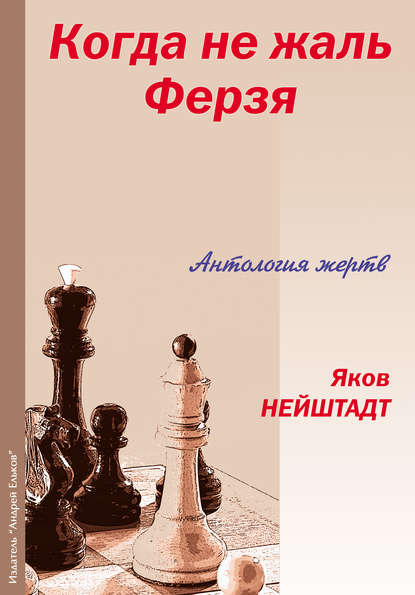 Когда не жаль Ферзя

Антология жертв

Яков НЕЙШТАДТ

Издатель "Андрей Ельков"